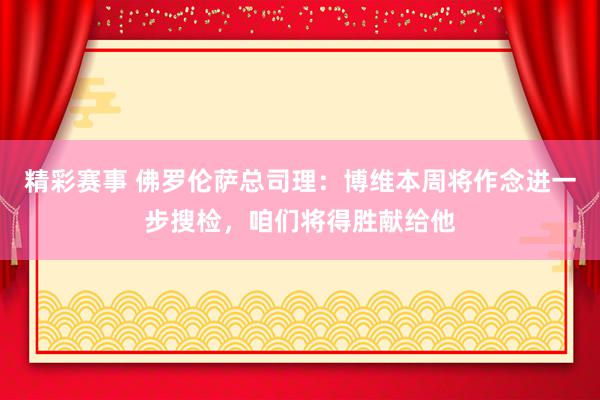 精彩赛事 佛罗伦萨总司理：博维本周将作念进一步搜检，咱们将得胜献给他